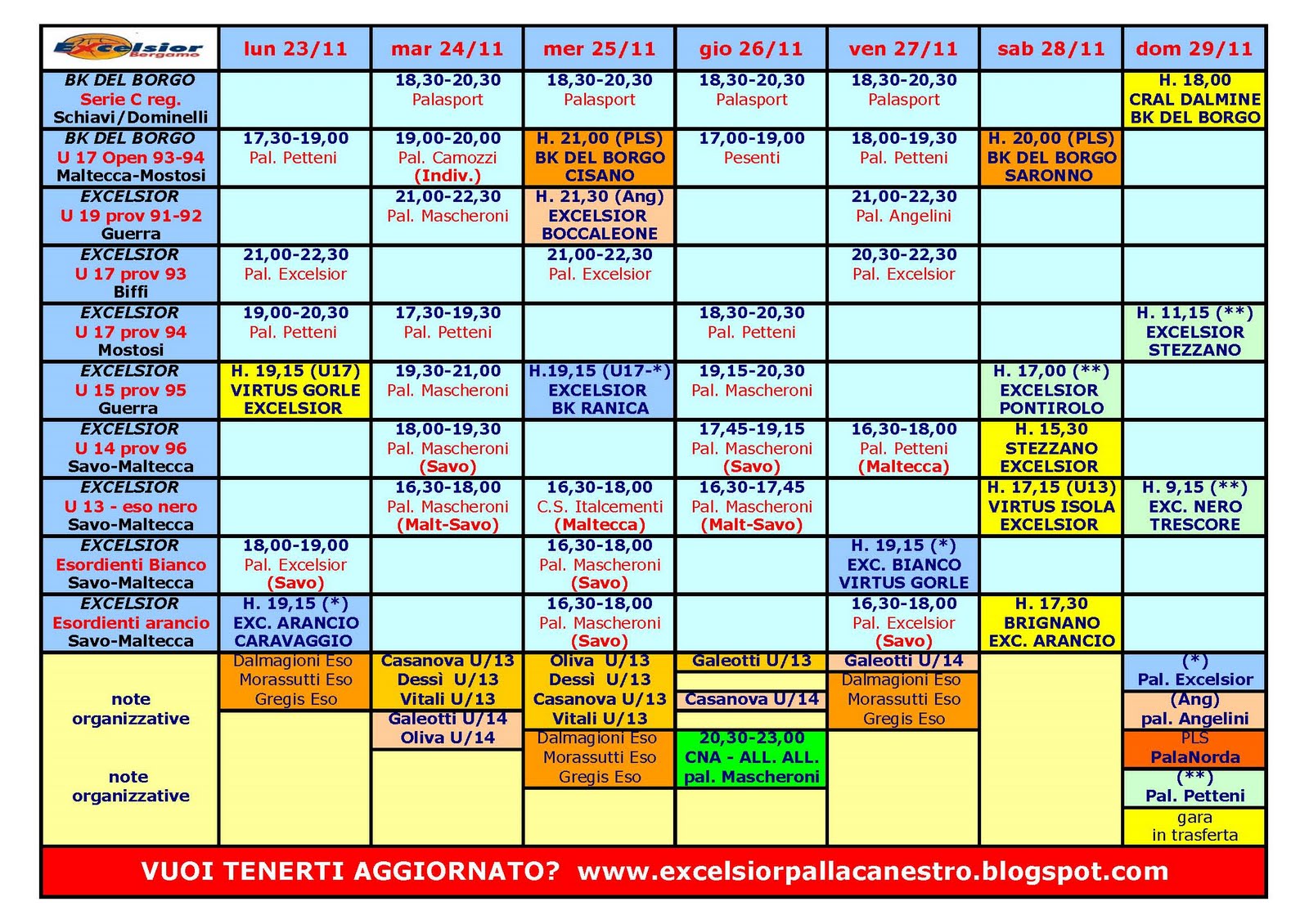 | Excelsior Bergamo | lun 23/11 | mar 24/11 | mer 25/11 | gio 26/11 | ven 27/11 | sab 28/11 | dom 29/11 |
|---|---|---|---|---|---|---|---|
| BK DEL BORGO Serie C reg. Schiavi/Dominelli | | 18,30-20,30 Palasport | 18,30-20,30 Palasport | 18,30-20,30 Palasport | 18,30-20,30 Palasport | | H. 18,00 CRAL DALMINE BK DEL BORGO |
| BK DEL BORGO U 17 Open 93-94 Maltecca-Mostosi | 17,30-19,00 Pal. Petteni | 19,00-20,00 Pal. Camozzi (Indiv.) | H. 21,00 (PLS) BK DEL BORGO CISANO | 17,00-19,00 Pesenti | 18,00-19,30 Pal. Petteni | H. 20,00 (PLS) BK DEL BORGO SARONNO | |
| EXCELSIOR U 19 prov 91-92 Guerra | | 21,00-22,30 Pal. Mascheroni | H. 21,30 (Ang) EXCELSIOR BOCCALEONE | | 21,00-22,30 Pal. Angelini | | |
| EXCELSIOR U 17 prov 93 Biffi | 21,00-22,30 Pal. Excelsior | | 21,00-22,30 Pal. Excelsior | | 20,30-22,30 Pal. Excelsior | | |
| EXCELSIOR U 17 prov 94 Mostosi | 19,00-20,30 Pal. Petteni | 17,30-19,30 Pal. Petteni | | 18,30-20,30 Pal. Petteni | | | H. 11,15 (**) EXCELSIOR STEZZANO |
| EXCELSIOR U 15 prov 95 Guerra | H. 19,15 (U17) VIRTUS GORLE EXCELSIOR | 19,30-21,00 Pal. Mascheroni | H.19,15 (U17-*) EXCELSIOR BK RANICA | 19,15-20,30 Pal. Mascheroni | | H. 17,00 (**) EXCELSIOR PONTIROLO | |
| EXCELSIOR U 14 prov 96 Savo-Maltecca | | 18,00-19,30 Pal. Mascheroni (Savo) | | 17,45-19,15 Pal. Mascheroni (Savo) | 16,30-18,00 Pal. Petteni (Maltecca) | H. 15,30 STEZZANO EXCELSIOR | |
| EXCELSIOR U 13 - eso nero Savo-Maltecca | | 16,30-18,00 Pal. Mascheroni (Malt-Savo) | 16,30-18,00 C.S. Italcementi (Maltecca) | 16,30-17,45 Pal. Mascheroni (Malt-Savo) | | H. 17,15 (U13) VIRTUS ISOLA EXCELSIOR | H. 9,15 (**) EXC. NERO TRESCORE |
| EXCELSIOR Esordienti Bianco Savo-Maltecca | 18,00-19,00 Pal. Excelsior (Savo) | | 16,30-18,00 Pal. Mascheroni (Savo) | | H. 19,15 (*) EXC. BIANCO VIRTUS GORLE | | |
| EXCELSIOR Esordienti arancio Savo-Maltecca | H. 19,15 (*) EXC. ARANCIO CARAVAGGIO | | 16,30-18,00 Pal. Mascheroni (Savo) | | 16,30-18,00 Pal. Excelsior (Savo) | H. 17,30 BRIGNANO EXC. ARANCIO | |
| note organizzative note organizzative | Dalmagioni Eso Morassutti Eso Gregis Eso | Casanova U/13 Dessì U/13 Vitali U/13 Galeotti U/14 Oliva U/14 | Oliva U/13 Dessì U/13 Casanova U/13 Vitali U/13 Dalmagioni Eso Morassutti Eso Gregis Eso | Galeotti U/13 Casanova U/14 20,30-23,00 CNA - ALL. ALL. pal. Mascheroni | Galeotti U/14 Dalmagioni Eso Morassutti Eso Gregis Eso | | (*) Pal. Excelsior (Ang) pal. Angelini PLS PalaNorda (**) Pal. Petteni gara in trasferta |

VUOI TENERTI AGGIORNATO? www.excelsiorpallacanestro.blogspot.com